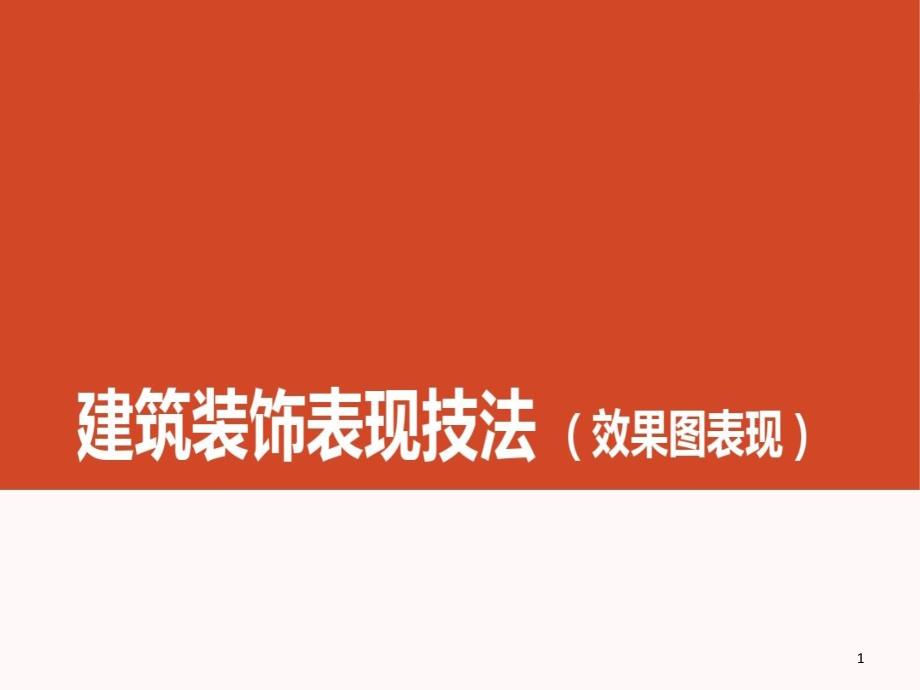 建筑装饰表现技法（效果图表现）

1